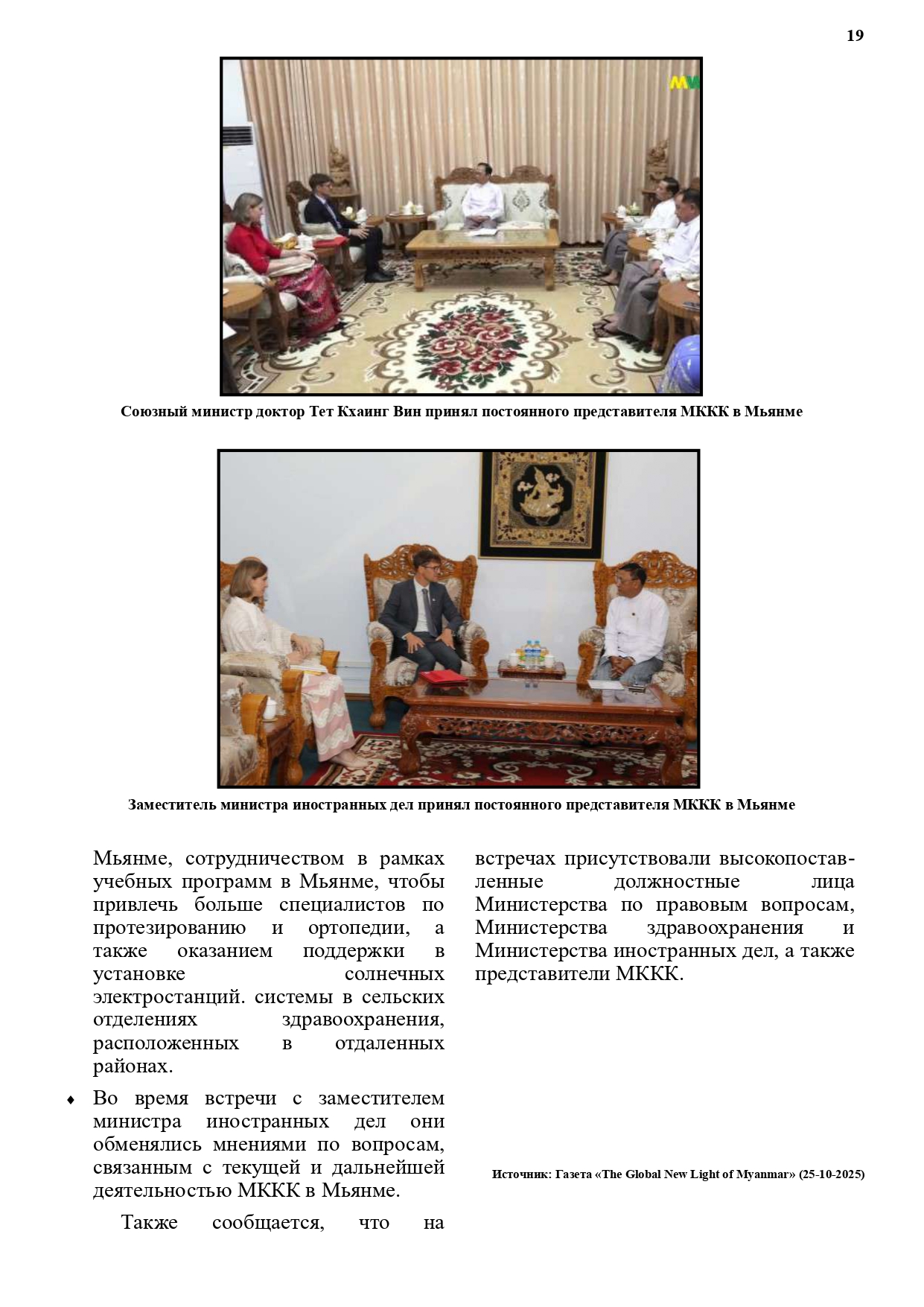 19

MW

Союзный министр доктор Тет Кхаинг Вин принял постоянного представителя МККК в Мьянме

Заместитель министра иностранных дел принял постоянного представителя МККК в Мьянме

Мьянме, сотрудничеством в рамках учебных программ в Мьянме, чтобы привлечь больше специалистов по протезированию и ортопедии, а также оказанием поддержки в установке солнечных электростанций. системы в сельских отделениях здравоохранения, расположенных в отдаленных районах.

♦ Во время встречи с заместителем министра иностранных дел они обменялись мнениями по вопросам, связанным с текущей и дальнейшей деятельностью МККК в Мьянме.

Также сообщается, что на встречах присутствовали высокопоставленные должностные лица Министерства по правовым вопросам, Министерства здравоохранения и Министерства иностранных дел, а также представители МККК.

Источник: Газета «The Global New Light of Myanmar» (25-10-2025)